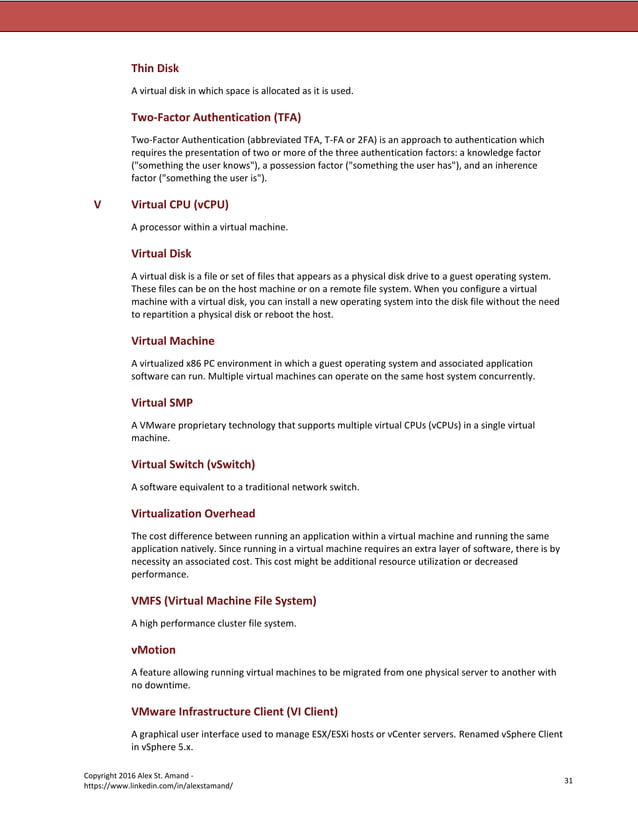 Thin Disk

A virtual disk in which space is allocated as it is used.

Two-Factor Authentication (TFA)

Two-Factor Authentication (abbreviated TFA, T-FA or 2FA) is an approach to authentication which requires the presentation of two or more of the three authentication factors: a knowledge factor ("something the user knows"), a possession factor ("something the user has"), and an inherence factor ("something the user is").

V

Virtual CPU (vCPU)

A processor within a virtual machine.

Virtual Disk

A virtual disk is a file or set of files that appears as a physical disk drive to a guest operating system. These files can be on the host machine or on a remote file system. When you configure a virtual machine with a virtual disk, you can install a new operating system into the disk file without the need to repartition a physical disk or reboot the host.

Virtual Machine

A virtualized x86 PC environment in which a guest operating system and associated application software can run. Multiple virtual machines can operate on the same host system concurrently.

Virtual SMP

A VMware proprietary technology that supports multiple virtual CPUs (vCPUs) in a single virtual machine.

Virtual Switch (vSwitch)

A software equivalent to a traditional network switch.

Virtualization Overhead

The cost difference between running an application within a virtual machine and running the same application natively. Since running in a virtual machine requires an extra layer of software, there is by necessity an associated cost. This cost might be additional resource utilization or decreased performance.

VMFS (Virtual Machine File System)

A high performance cluster file system.

vMotion

A feature allowing running virtual machines to be migrated from one physical server to another with no downtime.

VMware Infrastructure Client (VI Client)

A graphical user interface used to manage ESX/ESXi hosts or vCenter servers. Renamed vSphere Client in vSphere 5.x.

Copyright 2016 Alex St. Amand - https://www.linkedin.com/in/alexstamand/

31